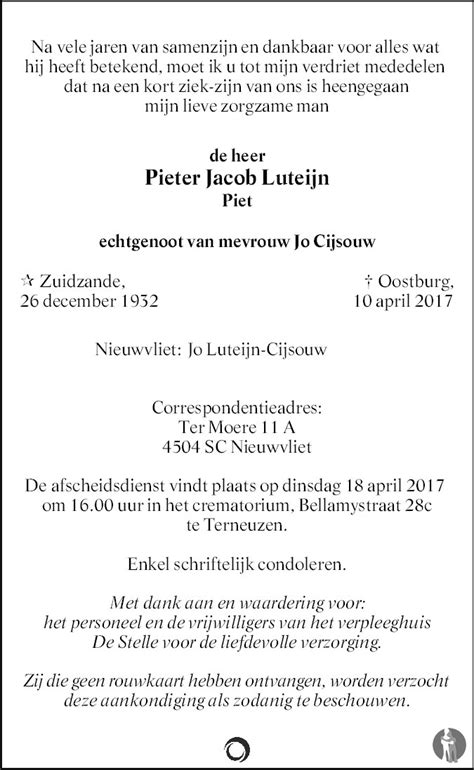 Na vele jaren van samenzijn en dankbaar voor alles wat hij heeft betekend, moet ik u tot mijn verdriet mededelen dat na een kort ziek-zijn van ons is heengegaan mijn lieve zorgzame man

de heer
Pieter Jacob Luteijn
Piet

echtgenoot van mevrouw Jo Cijsouw

☆ Zuidzande,
26 december 1932

† Oostburg,
10 april 2017

Nieuwvliet: Jo Luteijn-Cijsouw

Correspondentieadres:
Ter Moere 11 A
4504 SC Nieuwvliet

De afscheidsdienst vindt plaats op dinsdag 18 april 2017 om 16.00 uur in het crematorium, Bellamystraat 28c te Terneuzen.

Enkel schriftelijk condoleren.

Met dank aan en waardering voor:
het personeel en de vrijwilligers van het verpleeghuis De Stelle voor de liefdevolle verzorging.

Zij die geen rouwkaart hebben ontvangen, worden verzocht deze aankondiging als zodanig te beschouwen.